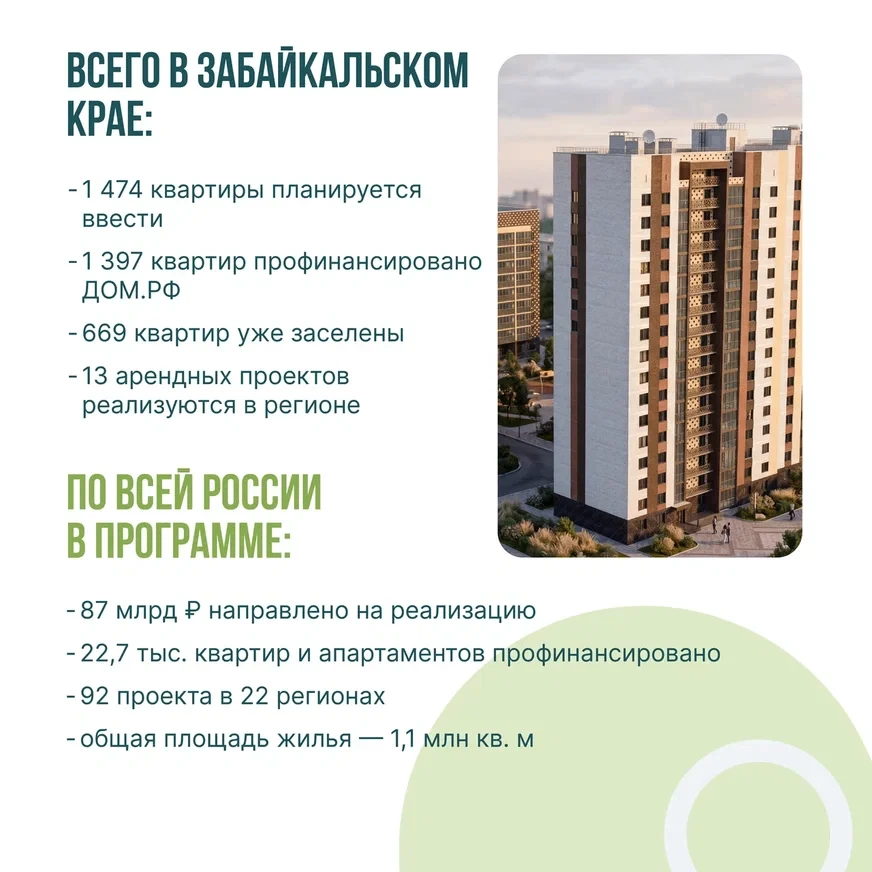 ВСЕГО В ЗАБАЙКАЛЬСКОМ КРАЕ:

- 1 474 квартиры планируется ввести

- 1 397 квартир профинансировано ДОМ.РФ

- 669 квартир уже заселены

- 13 арендных проектов реализуются в регионе

ПО ВСЕЙ РОССИИ В ПРОГРАММЕ:

- 87 млрд ₽ направлено на реализацию

- 22,7 тыс. квартир и апартаментов профинансировано

- 92 проекта в 22 регионах

- общая площадь жилья — 1,1 млн кв. м